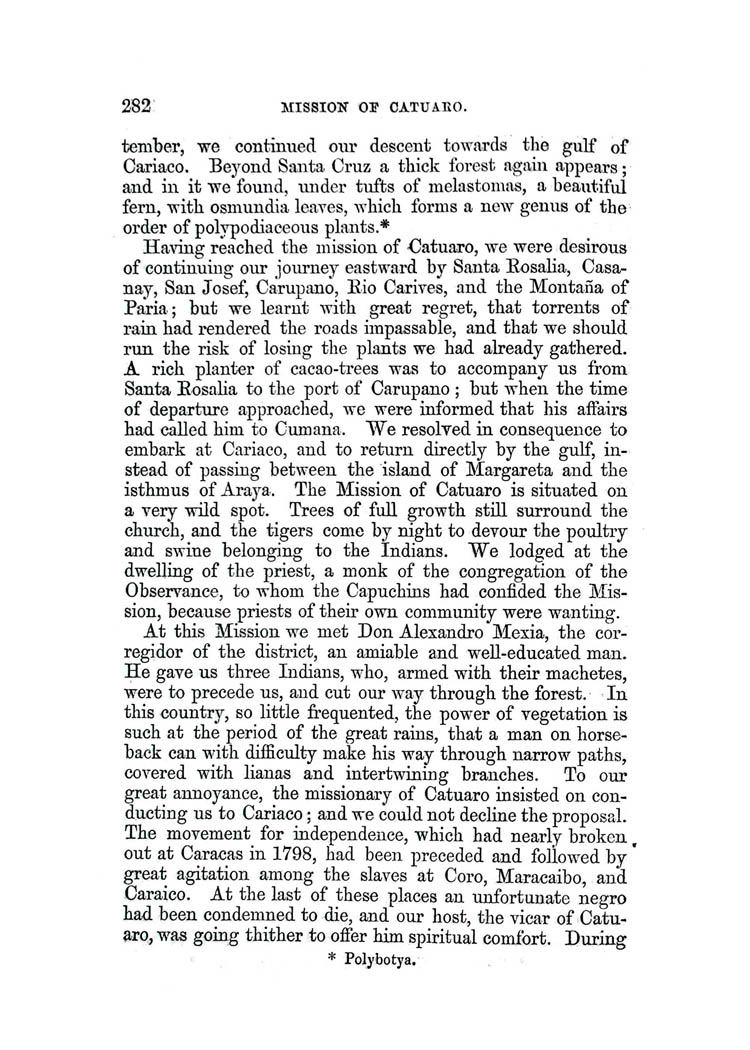 282 MISSION OF CATUARO.

tember, we continued our descent towards the gulf of Cariaco. Beyond Santa Cruz a thick forest again appears; and in it we found, under tufts of melastomas, a beautiful fern, with osmundia leaves, which forms a new genus of the order of polypodiaceous plants.*

Having reached the mission of Catuaro, we were desirous of continuing our journey eastward by Santa Rosalia, Casanay, San Josef, Carupano, Rio Carives, and the Montaña of Paria; but we learnt with great regret, that torrents of rain had rendered the roads impassable, and that we should run the risk of losing the plants we had already gathered. A rich planter of cacao-trees was to accompany us from Santa Rosalia to the port of Carupano; but when the time of departure approached, we were informed that his affairs had called him to Cumana. We resolved in consequence to embark at Cariaco, and to return directly by the gulf, instead of passing between the island of Margareta and the isthmus of Araya. The Mission of Catuaro is situated on a very wild spot. Trees of full growth still surround the church, and the tigers come by night to devour the poultry and swine belonging to the Indians. We lodged at the dwelling of the priest, a monk of the congregation of the Observance, to whom the Capuchins had confided the Mission, because priests of their own community were wanting.

At this Mission we met Don Alexandro Mexia, the corregidor of the district, an amiable and well-educated man. He gave us three Indians, who, armed with their machetes, were to precede us, and cut our way through the forest. In this country, so little frequented, the power of vegetation is such at the period of the great rains, that a man on horseback can with difficulty make his way through narrow paths, covered with lianas and intertwining branches. To our great annoyance, the missionary of Catuaro insisted on conducting us to Cariaco; and we could not decline the proposal. The movement for independence, which had nearly broken out at Caracas in 1798, had been preceded and followed by great agitation among the slaves at Coro, Maracaibo, and Caraico. At the last of these places an unfortunate negro had been condemned to die, and our host, the vicar of Catuaro, was going thither to offer him spiritual comfort. During

* Polybotya.